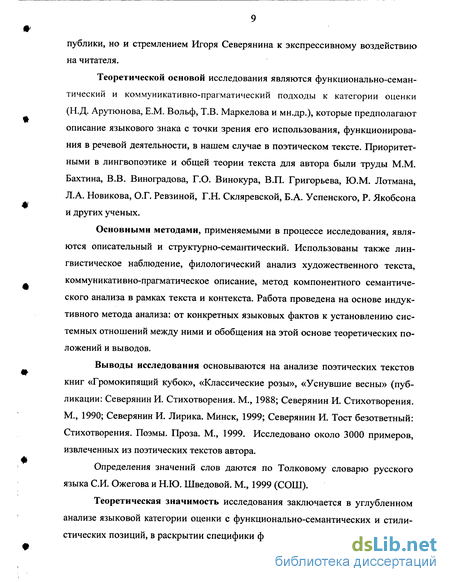 9

публики, но и стремлением Игоря Северянина к экспрессивному воздействию на читателя.

Теоретической основой исследования являются функционально-семантический и коммуникативно-прагматический подходы к категории оценки (Н.Д. Арутюнова, Е.М. Вольф, Т.В. Маркелова и мн.др.), которые предполагают описание языкового знака с точки зрения его использования, функционирования в речевой деятельности, в нашем случае в поэтическом тексте. Приоритетными в лингвопоэтике и общей теории текста для автора были труды М.М. Бахтина, В.В. Виноградова, Г.О. Винокура, В.П. Григорьева, Ю.М. Лотмана, Л.А. Новикова, О.Г. Ревзиной, Г.Н. Скляревской, Б.А. Успенского, Р. Якобсона и других ученых.

Основными методами, применяемыми в процессе исследования, являются описательный и структурно-семантический. Использованы также лингвистическое наблюдение, филологический анализ художественного текста, коммуникативно-прагматическое описание, метод компонентного семантического анализа в рамках текста и контекста. Работа проведена на основе индуктивного метода анализа: от конкретных языковых фактов к установлению системных отношений между ними и обобщения на этой основе теоретических положений и выводов.

Выводы исследования основываются на анализе поэтических текстов книг «Громокипящий кубок», «Классические розы», «Уснувшие весны» (публикации: Северянин И. Стихотворения. М., 1988; Северянин И. Стихотворения. М., 1990; Северянин И. Лирика. Минск, 1999; Северянин И. Тост безответный: Стихотворения. Поэмы. Проза. М., 1999. Исследовано около 3000 примеров, извлеченных из поэтических текстов автора.

Определения значений слов даются по Толковому словарю русского языка С.И. Ожегова и Н.Ю. Шведовой. М., 1999 (СОШ).

Теоретическая значимость исследования заключается в углубленном анализе языковой категории оценки с функционально-семантических и стилистических позиций, в раскрытии специфики ф

dsLib.net
библиотека диссертаций